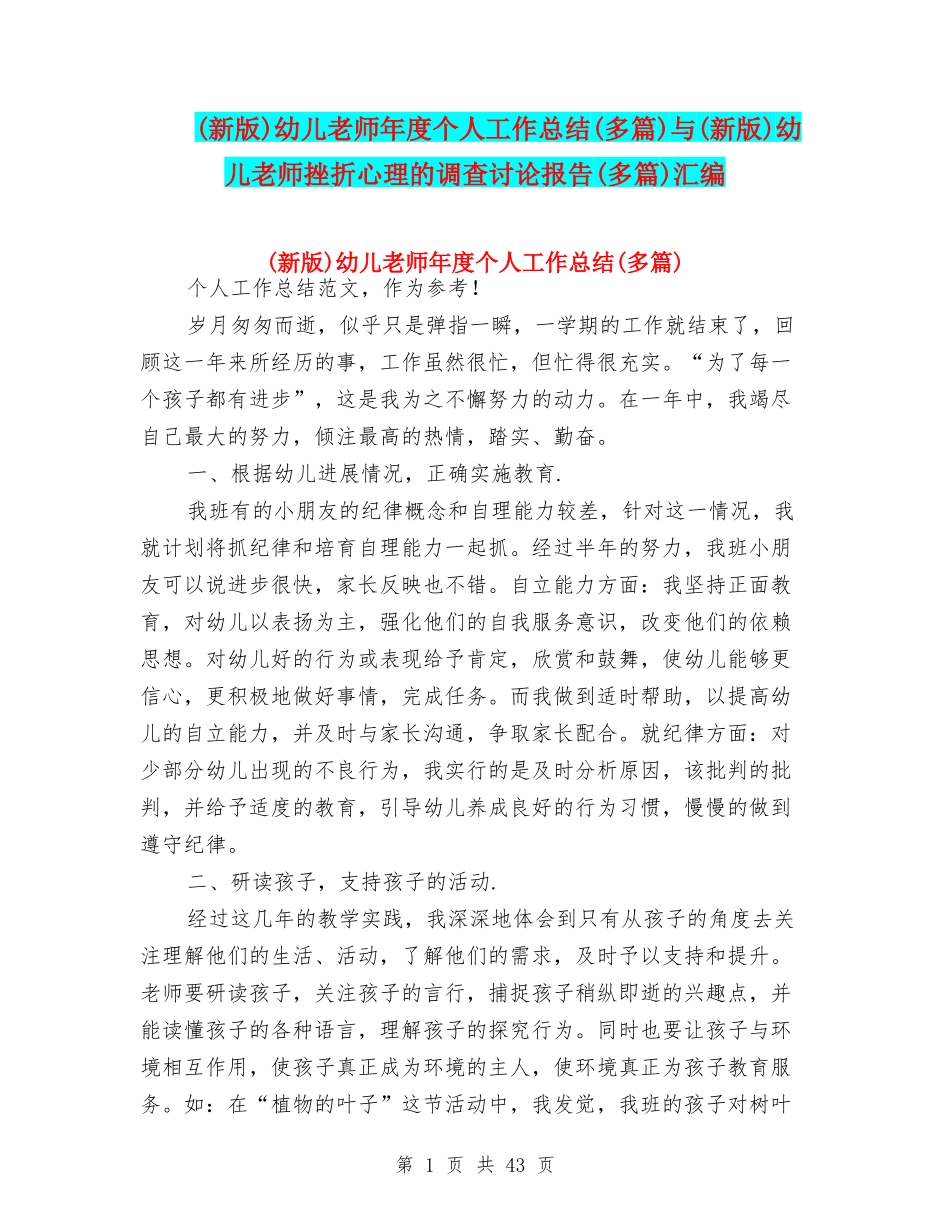 (新版)幼儿老师年度个人工作总结(多篇)与(新版)幼儿老师挫折心理的调查讨论报告(多篇)汇编

(新版)幼儿老师年度个人工作总结(多篇)

个人工作总结范文，作为参考！

岁月匆匆而逝，似乎只是弹指一瞬，一学期的工作就结束了，回顾这一年来所经历的事，工作虽然很忙，但忙得很充实。“为了每一个孩子都有进步”，这是我为之不懈努力的动力。在一年中，我竭尽自己最大的努力，倾注最高的热情，踏实、勤奋。

一、根据幼儿进展情况，正确实施教育.

我班有的小朋友的纪律概念和自理能力较差，针对这一情况，我就计划将抓纪律和培育自理能力一起抓。经过半年的努力，我班小朋友可以说进步很快，家长反映也不错。自立能力方面：我坚持正面教育，对幼儿以表扬为主，强化他们的自我服务意识，改变他们的依赖思想。对幼儿好的行为或表现给予肯定，欣赏和鼓舞，使幼儿能够更信心，更积极地做好事情，完成任务。而我做到适时帮助，以提高幼儿的自立能力，并及时与家长沟通，争取家长配合。就纪律方面：对少部分幼儿出现的不良行为，我实行的是及时分析原因，该批判的批判，并给予适度的教育，引导幼儿养成良好的行为习惯，慢慢的做到遵守纪律。

二、研读孩子，支持孩子的活动.

经过这几年的教学实践，我深深地体会到只有从孩子的角度去关注理解他们的生活、活动，了解他们的需求，及时予以支持和提升。老师要研读孩子，关注孩子的言行，捕捉孩子稍纵即逝的兴趣点，并能读懂孩子的各种语言，理解孩子的探究行为。同时也要让孩子与环境相互作用，使孩子真正成为环境的主人，使环境真正为孩子教育服务。如：在“植物的叶子”这节活动中，我发觉，我班的孩子对树叶

第 1 页 共 43 页